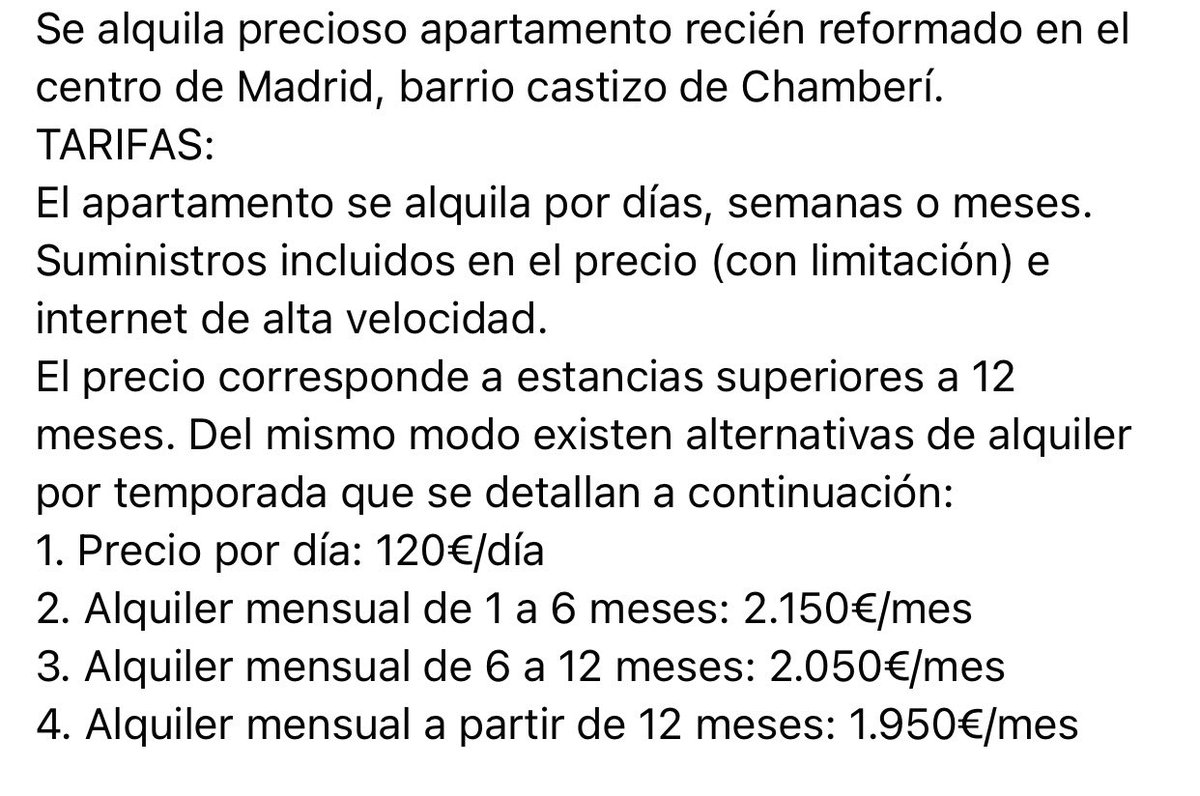 Se alquila precioso apartamento recién reformado en el centro de Madrid, barrio castizo de Chamberí.
TARIFAS:
El apartamento se alquila por días, semanas o meses. Suministros incluidos en el precio (con limitación) e internet de alta velocidad.
El precio corresponde a estancias superiores a 12 meses. Del mismo modo existen alternativas de alquiler por temporada que se detallan a continuación:
1. Precio por día: 120€/día
2. Alquiler mensual de 1 a 6 meses: 2.150€/mes
3. Alquiler mensual de 6 a 12 meses: 2.050€/mes
4. Alquiler mensual a partir de 12 meses: 1.950€/mes